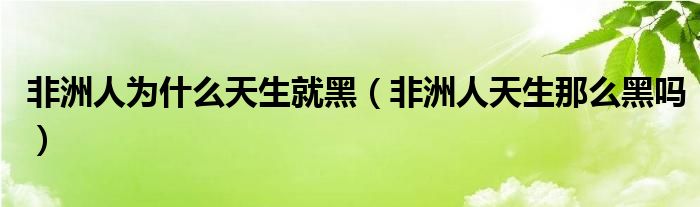 非洲人为什么天生就黑（非洲人天生那么黑吗）